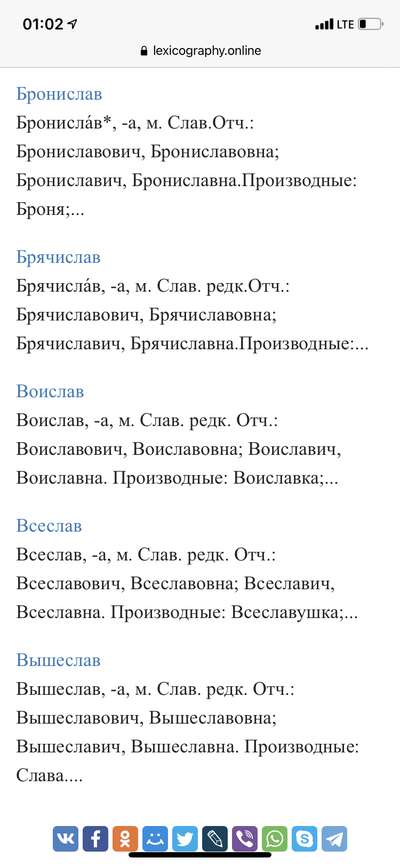 01:02
LTE
lexicography.online

Бронислав
Бронисла́в*, -а, м. Слав.Отч.: Брониславович, Брониславовна; Брониславич, Брониславна.Производные: Броня;...

Брячислав
Брячисла́в, -а, м. Слав. редк.Отч.: Брячиславович, Брячиславовна; Брячиславич, Брячиславна.Производные:...

Воислав
Воислав, -а, м. Слав. редк. Отч.: Воиславович, Воиславовна; Воиславич, Воиславна. Производные: Воиславка;...

Всеслав
Всеслав, -а, м. Слав. редк. Отч.: Всеславович, Всеславовна; Всеславич, Всеславна. Производные: Всеславушка;...

Вышеслав
Вышеслав, -а, м. Слав. редк. Отч.: Вышеславович, Вышеславовна; Вышеславич, Вышеславна. Производные: Слава....